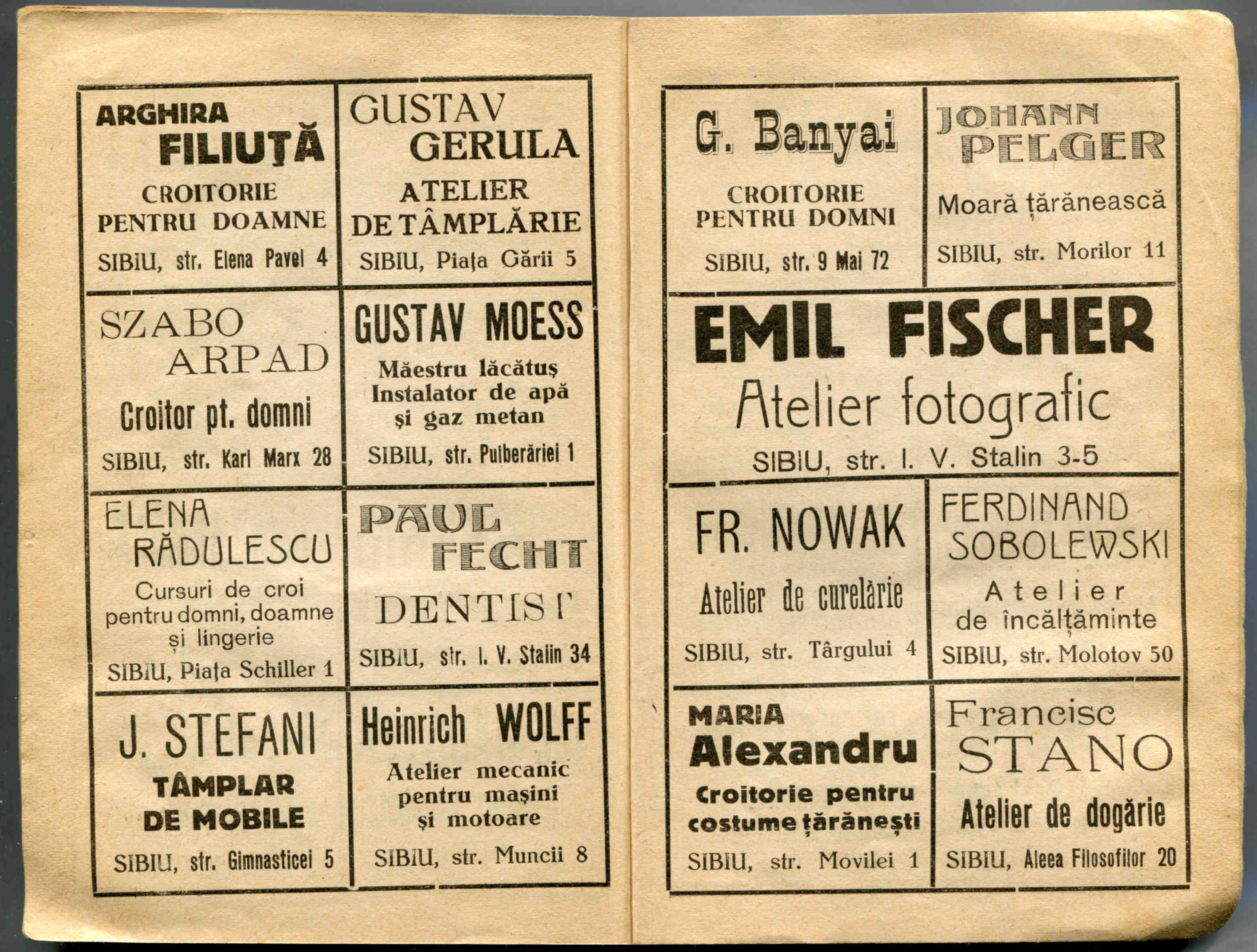 ARGHIRA FILIUȚĂ

CROITORIE PENTRU DOAMNE

SIBIU, str. Elena Pavel 4

GUSTAV GERULA

ATELIER DE TÂMPLĂRIE

SIBIU, Piața Gării 5

SZABO ARPAD

Croitor pt. domni

SIBIU, str. Karl Marx 28

GUSTAV MOESS

Măestru lăcătuș Instalator de apă și gaz metan

SIBIU, str. Pulberăriei 1

ELENA RĂDULESCU

Cursuri de croi pentru domni, doamne și lingerie

SIBIU, Piața Schiller 1

PAUL FECHT

DENTIST

SIBIU, str. I. V. Stalin 34

J. STEFANI

TÂMPLAR DE MOBILE

SIBIU, str. Gimnasticei 5

Heinrich WOLFF

Atelier mecanic pentru mașini și motoare

SIBIU, str. Muncii 8

G. Banyai

CROITORIE PENTRU DOMNI

SIBIU, str. 9 Mai 72

JOHANN PELGER

Moară țărănească

SIBIU, str. Morilor 11

EMIL FISCHER

Atelier fotografic

SIBIU, str. I. V. Stalin 3-5

FR. NOWAK

Atelier de curelărie

SIBIU, str. Târgului 4

FERDINAND SOBOLEWSKI

Atelier de încălțăminte

SIBIU, str. Molotov 50

MARIA Alexandru

Croitorie pentru costume țărănești

SIBIU, str. Movilei 1

Francisc STANO

Atelier de dogărie

SIBIU, Aleea Filosofilor 20